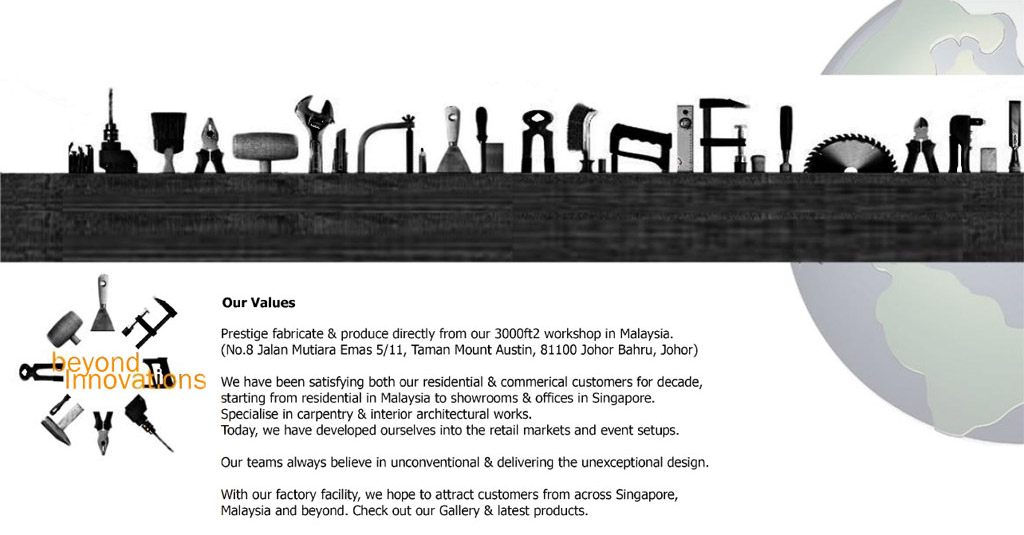 beyond
innovations

Our Values

Prestige fabricate & produce directly from our 3000ft2 workshop in Malaysia.
(No.8 Jalan Mutiara Emas 5/11, Taman Mount Austin, 81100 Johor Bahru, Johor)

We have been satisfying both our residential & commerical customers for decade, starting from residential in Malaysia to showrooms & offices in Singapore.
Specialise in carpentry & interior architectural works.
Today, we have developed ourselves into the retail markets and event setups.

Our teams always believe in unconventional & delivering the unexceptional design.

With our factory facility, we hope to attract customers from across Singapore, Malaysia and beyond. Check out our Gallery & latest products.